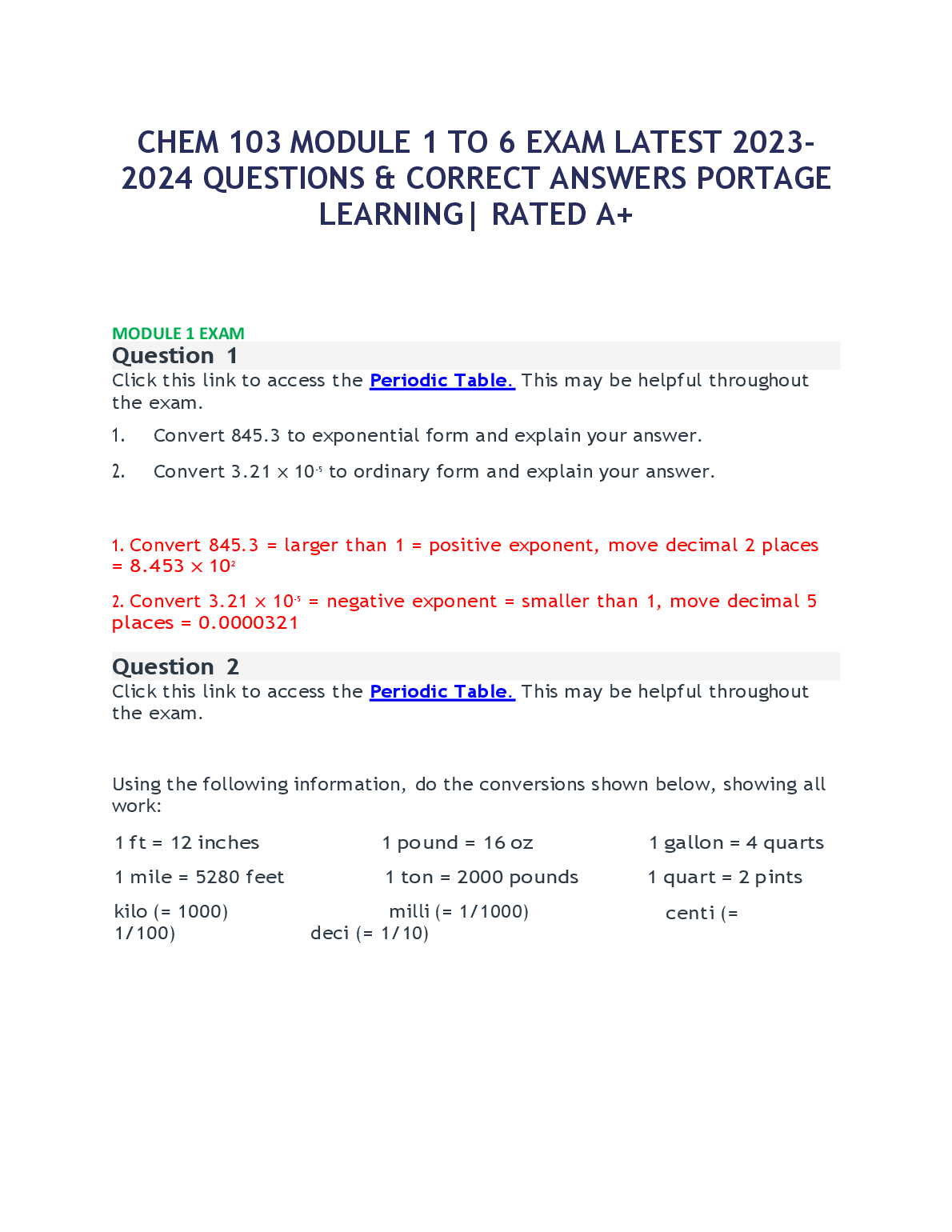 CHEM 103 MODULE 1 TO 6 EXAM LATEST 2023-2024 QUESTIONS & CORRECT ANSWERS PORTAGE LEARNING| RATED A+

MODULE 1 EXAM

Question 1

Click this link to access the Periodic Table. This may be helpful throughout the exam.

1. Convert 845.3 to exponential form and explain your answer.

2. Convert $3.21 \times 10^{-5}$ to ordinary form and explain your answer.

1. Convert 845.3 = larger than 1 = positive exponent, move decimal 2 places = $8.453 \times 10^{2}$

2. Convert $3.21 \times 10^{-5}$ = negative exponent = smaller than 1, move decimal 5 places = 0.0000321

Question 2

Click this link to access the Periodic Table. This may be helpful throughout the exam.

Using the following information, do the conversions shown below, showing all work:

1 ft = 12 inches
1 pound = 16 oz
1 gallon = 4 quarts
1 mile = 5280 feet
1 ton = 2000 pounds
1 quart = 2 pints
kilo (= 1000)
milli (= 1/1000)
centi (= 1/100)
deci (= 1/10)